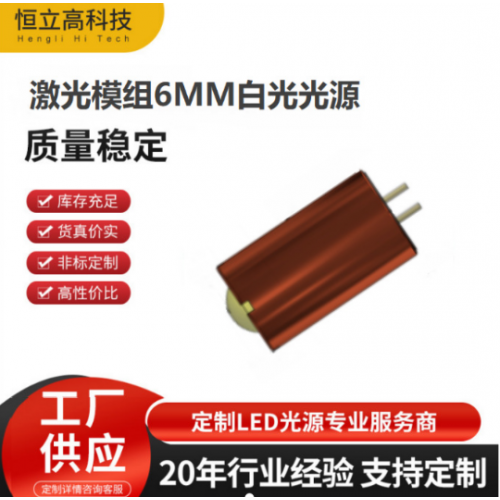 恒立高科技
Hengli Hi Tech

激光模组6MM白光光源

质量稳定

库存充足

货真价实

非标定制

高性价比

工厂供应

定制详情咨询客服

定制LED光源专业服务商

20年行业经验 支持定制